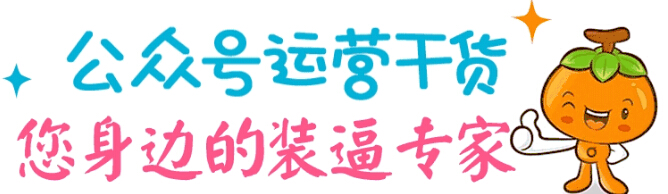 公众号运营干货
您身边的装逼专家